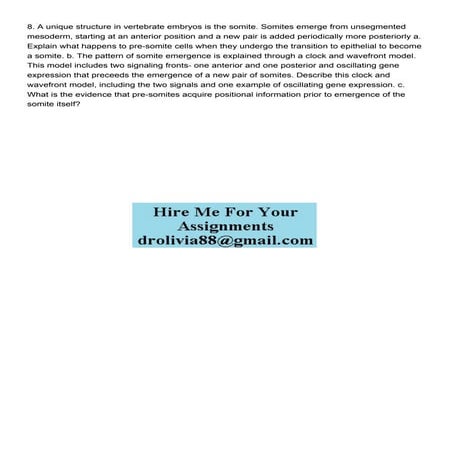 8. A unique structure in vertebrate embryos is the somite. Somites emerge from unsegmented mesoderm, starting at an anterior position and a new pair is added periodically more posteriorly a. Explain what happens to pre-somite cells when they undergo the transition to epithelial to become a somite. b. The pattern of somite emergence is explained through a clock and wavefront model. This model includes two signaling fronts- one anterior and one posterior and oscillating gene expression that preceeds the emergence of a new pair of somites. Describe this clock and wavefront model, including the two signals and one example of oscillating gene expression. c. What is the evidence that pre-somites acquire positional information prior to emergence of the somite itself?

Hire Me For Your Assignments
drolivia88@gmail.com